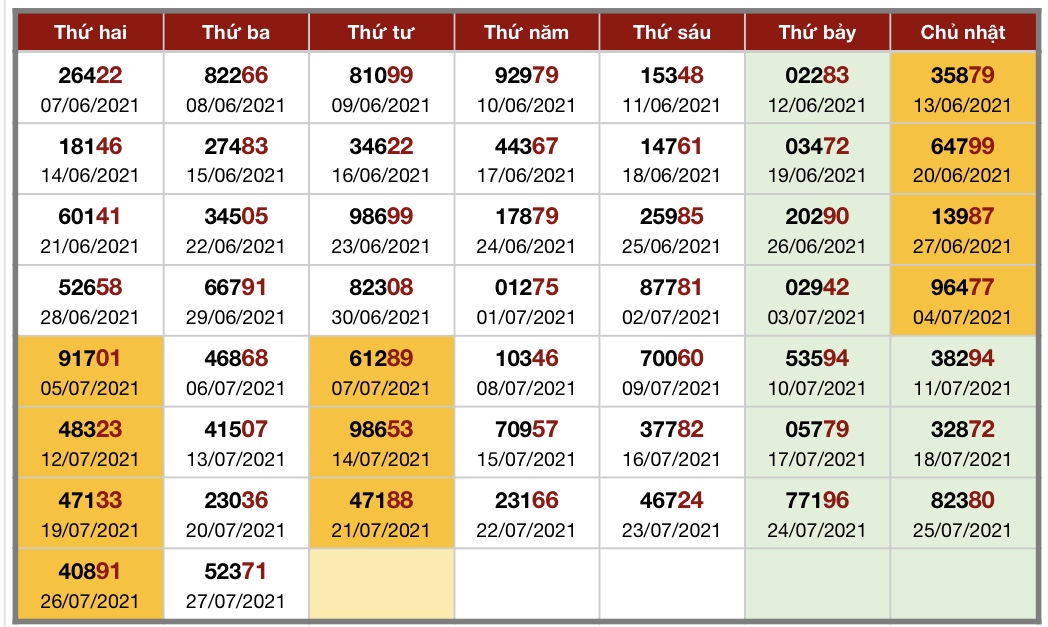 | Thứ hai | Thứ ba | Thứ tư | Thứ năm | Thứ sáu | Thứ bảy | Chủ nhật |
|---|---|---|---|---|---|---|
| 26422 07/06/2021 | 82266 08/06/2021 | 81099 09/06/2021 | 92979 10/06/2021 | 15348 11/06/2021 | 02283 12/06/2021 | 35879 13/06/2021 |
| 18146 14/06/2021 | 27483 15/06/2021 | 34622 16/06/2021 | 44367 17/06/2021 | 14761 18/06/2021 | 03472 19/06/2021 | 64799 20/06/2021 |
| 60141 21/06/2021 | 34505 22/06/2021 | 98699 23/06/2021 | 17879 24/06/2021 | 25985 25/06/2021 | 20290 26/06/2021 | 13987 27/06/2021 |
| 52658 28/06/2021 | 66791 29/06/2021 | 82308 30/06/2021 | 01275 01/07/2021 | 87781 02/07/2021 | 02942 03/07/2021 | 96477 04/07/2021 |
| 91701 05/07/2021 | 46868 06/07/2021 | 61289 07/07/2021 | 10346 08/07/2021 | 70060 09/07/2021 | 53594 10/07/2021 | 38294 11/07/2021 |
| 48323 12/07/2021 | 41507 13/07/2021 | 98653 14/07/2021 | 70957 15/07/2021 | 37782 16/07/2021 | 05779 17/07/2021 | 32872 18/07/2021 |
| 47133 19/07/2021 | 23036 20/07/2021 | 47188 21/07/2021 | 23166 22/07/2021 | 46724 23/07/2021 | 77196 24/07/2021 | 82380 25/07/2021 |
| 40891 26/07/2021 | 52371 27/07/2021 | | | | | |